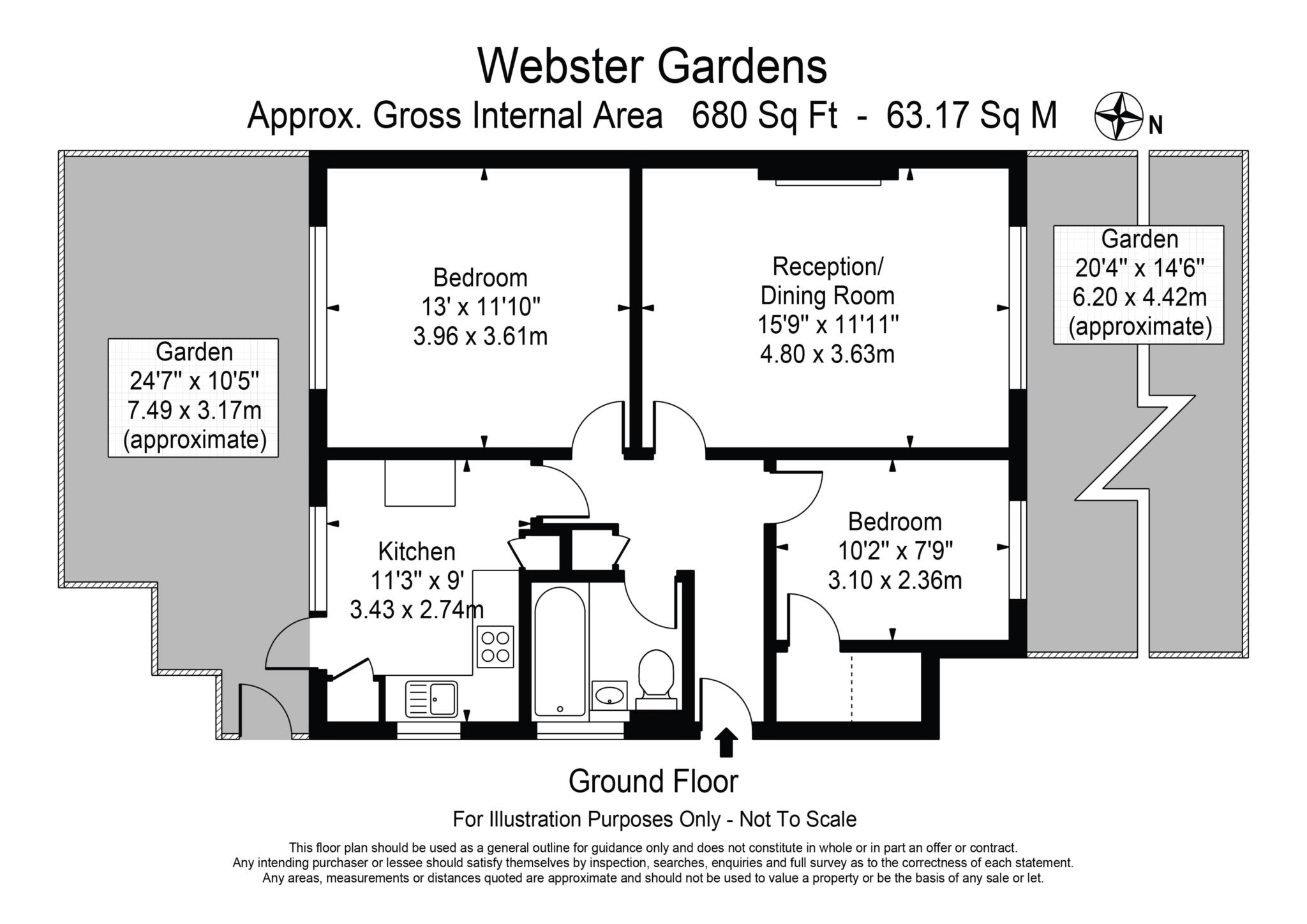 Webster Gardens

Approx. Gross Internal Area 680 Sq Ft - 63.17 Sq M

N

Garden
24'7" x 10'5"
7.49 x 3.17m
(approximate)

Bedroom
13' x 11'10"
3.96 x 3.61m

Reception/
Dining Room
15'9" x 11'11"
4.80 x 3.63m

Garden
20'4" x 14'6"
6.20 x 4.42m
(approximate)

Kitchen
11'3" x 9'
3.43 x 2.74m

Bedroom
10'2" x 7'9"
3.10 x 2.36m

Ground Floor

For Illustration Purposes Only - Not To Scale

This floor plan should be used as a general outline for guidance only and does not constitute in whole or in part an offer or contract. Any intending purchaser or lessee should satisfy themselves by inspection, searches, enquiries and full survey as to the correctness of each statement. Any areas, measurements or distances quoted are approximate and should not be used to value a property or be the basis of any sale or let.